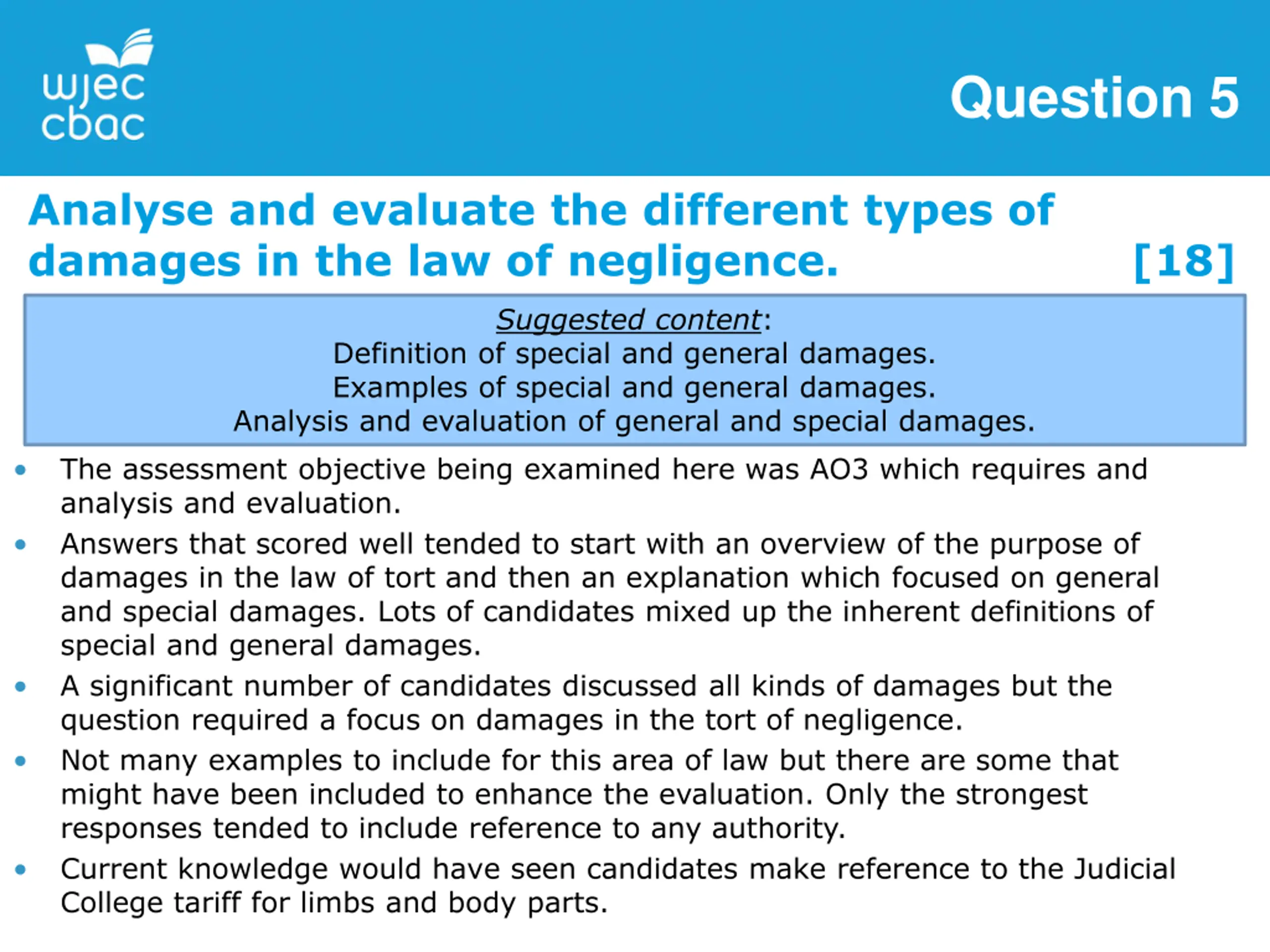 wjec
cbac

Question 5

Analyse and evaluate the different types of damages in the law of negligence. [18]

Suggested content:
Definition of special and general damages.
Examples of special and general damages.
Analysis and evaluation of general and special damages.

• The assessment objective being examined here was AO3 which requires and analysis and evaluation.
• Answers that scored well tended to start with an overview of the purpose of damages in the law of tort and then an explanation which focused on general and special damages. Lots of candidates mixed up the inherent definitions of special and general damages.
• A significant number of candidates discussed all kinds of damages but the question required a focus on damages in the tort of negligence.
• Not many examples to include for this area of law but there are some that might have been included to enhance the evaluation. Only the strongest responses tended to include reference to any authority.
• Current knowledge would have seen candidates make reference to the Judicial College tariff for limbs and body parts.